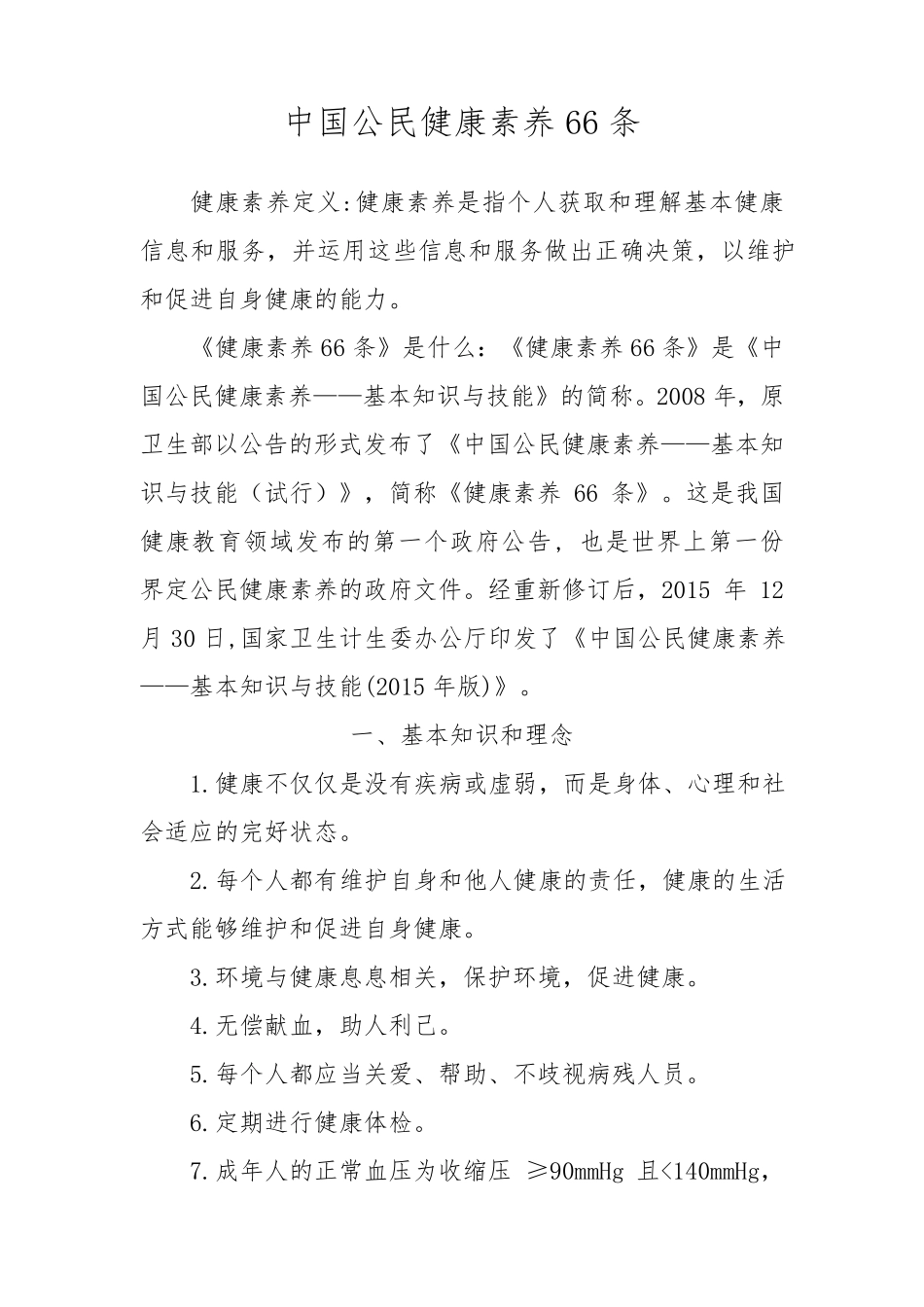 中国公民健康素养66条

健康素养定义:健康素养是指个人获取和理解基本健康信息和服务，并运用这些信息和服务做出正确决策，以维护和促进自身健康的能力。

《健康素养66条》是什么：《健康素养66条》是《中国公民健康素养——基本知识与技能》的简称。2008年，原卫生部以公告的形式发布了《中国公民健康素养——基本知识与技能（试行）》，简称《健康素养66条》。这是我国健康教育领域发布的第一个政府公告，也是世界上第一份界定公民健康素养的政府文件。经重新修订后，2015年12月30日,国家卫生计生委办公厅印发了《中国公民健康素养——基本知识与技能(2015年版)》。

一、基本知识和理念

1.健康不仅仅是没有疾病或虚弱，而是身体、心理和社会适应的完好状态。

2.每个人都有维护自身和他人健康的责任，健康的生活方式能够维护和促进自身健康。

3.环境与健康息息相关，保护环境，促进健康。

4.无偿献血，助人利己。

5.每个人都应当关爱、帮助、不歧视病残人员。

6.定期进行健康体检。

7.成年人的正常血压为收缩压 ≥90mmHg 且<140mmHg，